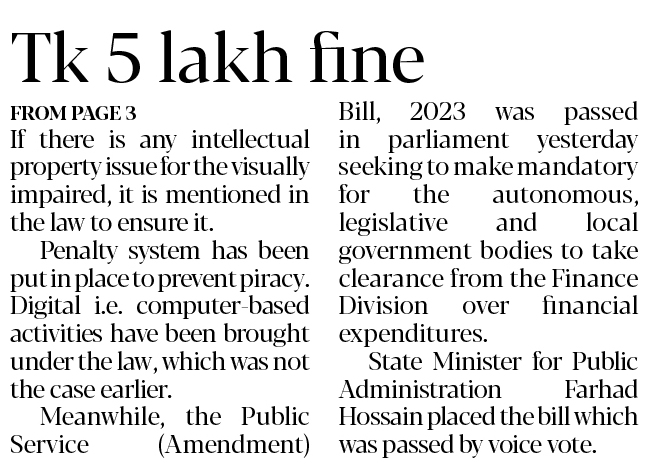 Tk 5 lakh fine

FROM PAGE 3

If there is any intellectual property issue for the visually impaired, it is mentioned in the law to ensure it.

Penalty system has been put in place to prevent piracy. Digital i.e. computer-based activities have been brought under the law, which was not the case earlier.

Meanwhile, the Public Service (Amendment) Bill, 2023 was passed in parliament yesterday seeking to make mandatory for the autonomous, legislative and local government bodies to take clearance from the Finance Division over financial expenditures.

State Minister for Public Administration Farhad Hossain placed the bill which was passed by voice vote.